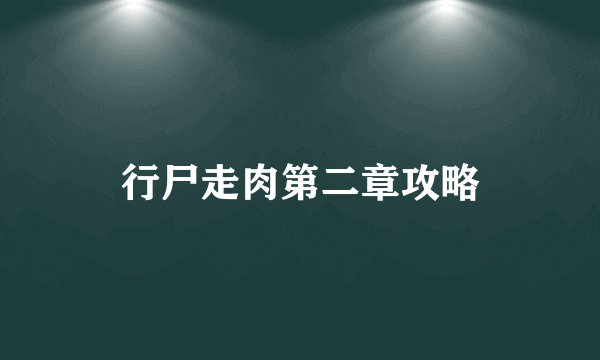 行尸走肉第二章攻略